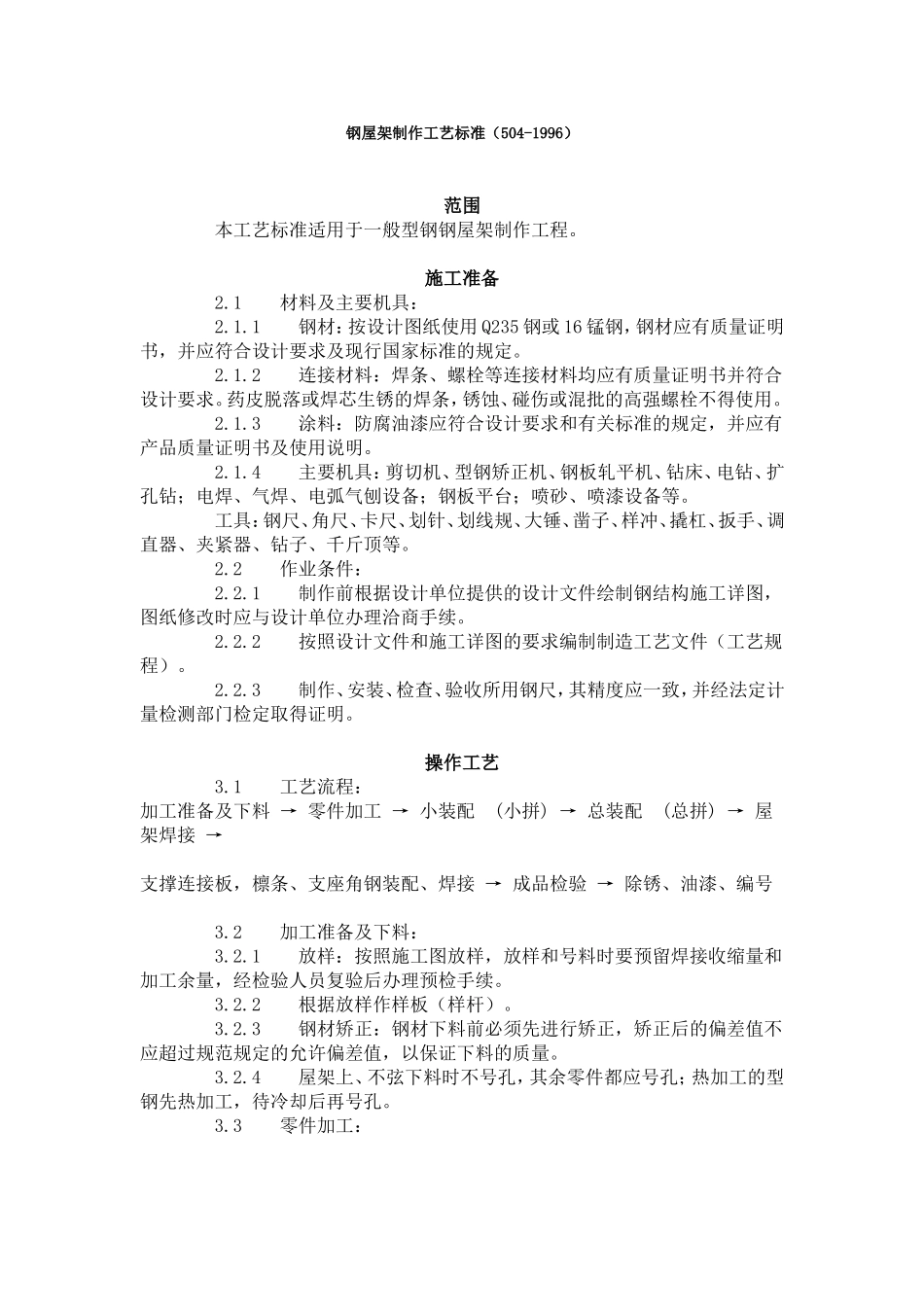 钢屋架制作工艺标准（504-1996）

范围

本工艺标准适用于一般型钢钢屋架制作工程。

施工准备

2.1　材料及主要机具：

2.1.1　钢材：按设计图纸使用Q235钢或16锰钢，钢材应有质量证明书，并应符合设计要求及现行国家标准的规定。

2.1.2　连接材料：焊条、螺栓等连接材料均应有质量证明书并符合设计要求。药皮脱落或焊芯生锈的焊条，锈蚀、碰伤或混批的高强螺栓不得使用。

2.1.3　涂料：防腐油漆应符合设计要求和有关标准的规定，并应有产品质量证明书及使用说明。

2.1.4　主要机具：剪切机、型钢矫正机、钢板轧平机、钻床、电钻、扩孔钻；电焊、气焊、电弧气刨设备；钢板平台；喷砂、喷漆设备等。

工具：钢尺、角尺、卡尺、划针、划线规、大锤、凿子、样冲、撬杠、扳手、调直器、夹紧器、钻子、千斤顶等。

2.2　作业条件：

2.2.1　制作前根据设计单位提供的设计文件绘制钢结构施工详图，图纸修改时应与设计单位办理洽商手续。

2.2.2　按照设计文件和施工详图的要求编制制造工艺文件（工艺规程）。

2.2.3　制作、安装、检查、验收所用钢尺，其精度应一致，并经法定计量检测部门检定取得证明。

操作工艺

3.1　工艺流程：

加工准备及下料 → 零件加工 → 小装配 （小拼） → 总装配 （总拼） → 屋架焊接 →

支撑连接板，檩条、支座角钢装配、焊接 → 成品检验 → 除锈、油漆、编号

3.2　加工准备及下料：

3.2.1　放样：按照施工图放样，放样和号料时要预留焊接收缩量和加工余量，经检验人员复验后办理预检手续。

3.2.2　根据放样作样板（样杆）。

3.2.3　钢材矫正：钢材下料前必须先进行矫正，矫正后的偏差值不应超过规范规定的允许偏差值，以保证下料的质量。

3.2.4　屋架上、不弦下料时不号孔，其余零件都应号孔；热加工的型钢先热加工，待冷却后再号孔。

3.3　零件加工：